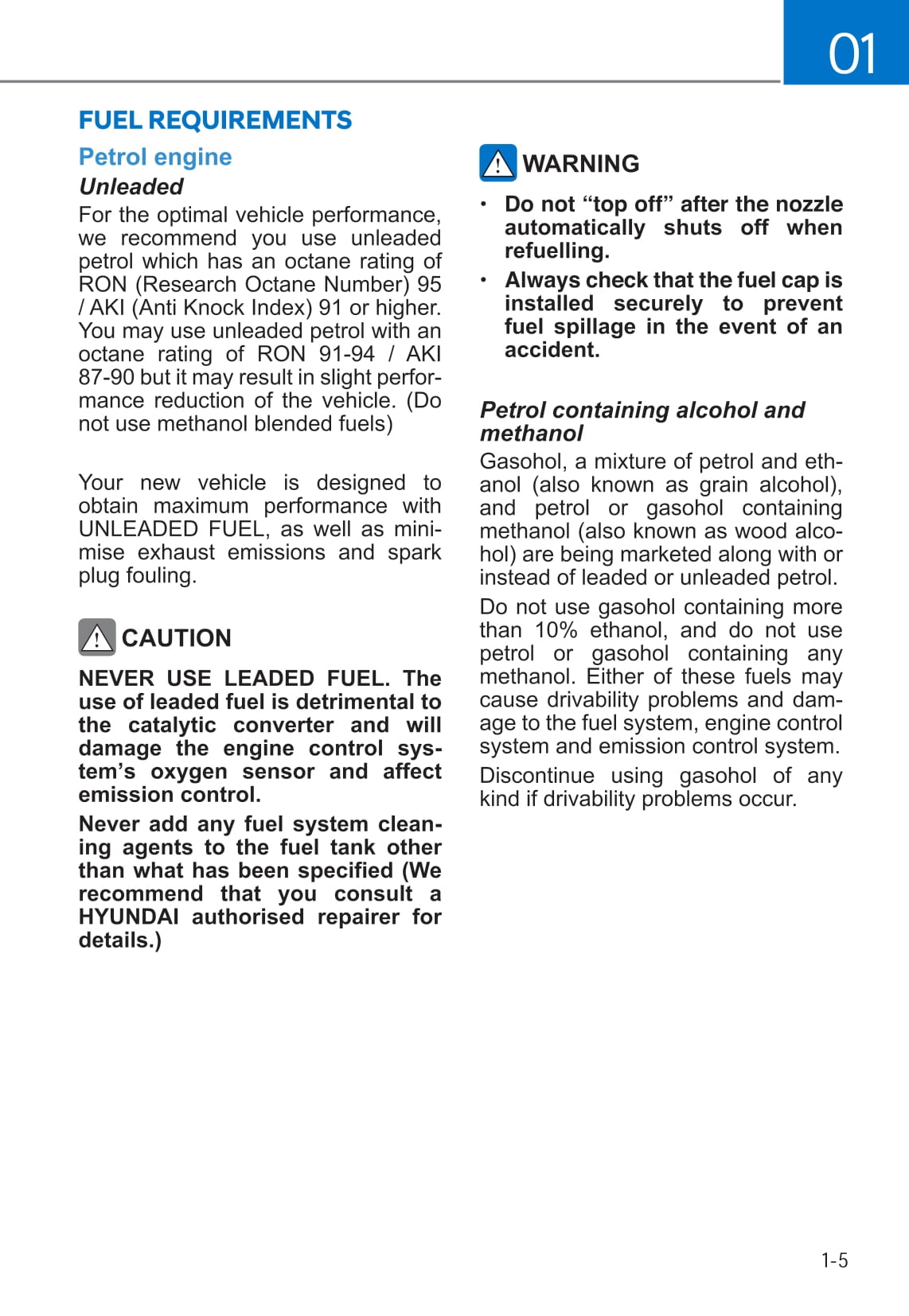 01

FUEL REQUIREMENTS

Petrol engine

Unleaded

For the optimal vehicle performance, we recommend you use unleaded petrol which has an octane rating of RON (Research Octane Number) 95 / AKI (Anti Knock Index) 91 or higher. You may use unleaded petrol with an octane rating of RON 91-94 / AKI 87-90 but it may result in slight performance reduction of the vehicle. (Do not use methanol blended fuels)

Your new vehicle is designed to obtain maximum performance with UNLEADED FUEL, as well as minimise exhaust emissions and spark plug fouling.

CAUTION

NEVER USE LEADED FUEL. The use of leaded fuel is detrimental to the catalytic converter and will damage the engine control system's oxygen sensor and affect emission control.

Never add any fuel system cleaning agents to the fuel tank other than what has been specified (We recommend that you consult a HYUNDAI authorised repairer for details.)

WARNING

• Do not "top off" after the nozzle automatically shuts off when refuelling.

• Always check that the fuel cap is installed securely to prevent fuel spillage in the event of an accident.

Petrol containing alcohol and methanol

Gasohol, a mixture of petrol and ethanol (also known as grain alcohol), and petrol or gasohol containing methanol (also known as wood alcohol) are being marketed along with or instead of leaded or unleaded petrol.

Do not use gasohol containing more than 10% ethanol, and do not use petrol or gasohol containing any methanol. Either of these fuels may cause drivability problems and damage to the fuel system, engine control system and emission control system.

Discontinue using gasohol of any kind if drivability problems occur.

1-5